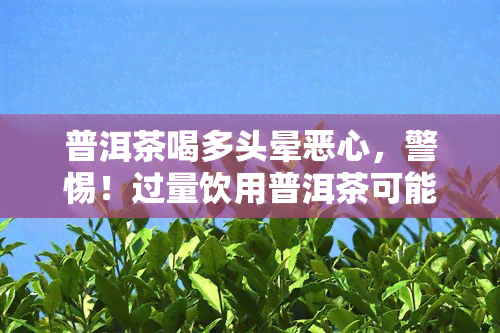 普洱茶喝多头晕恶心，警惕！过量饮用普洱茶可能